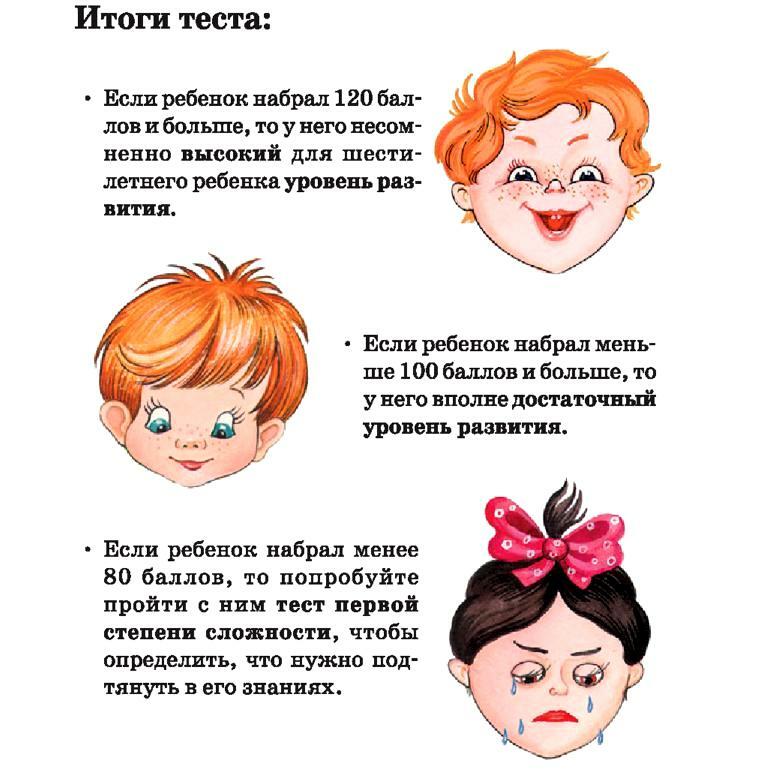 Итоги теста:

• Если ребенок набрал 120 баллов и больше, то у него несомненно высокий для шестилетнего ребенка уровень развития.

• Если ребенок набрал меньше 100 баллов и больше, то у него вполне достаточный уровень развития.

• Если ребенок набрал менее 80 баллов, то попробуйте пройти с ним тест первой степени сложности, чтобы определить, что нужно подтянуть в его знаниях.